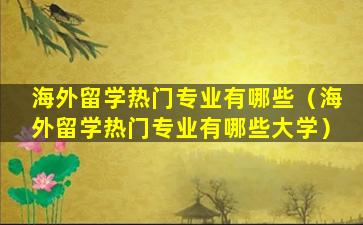 海外留学热门专业有哪些（海外留学热门专业有哪些大学）